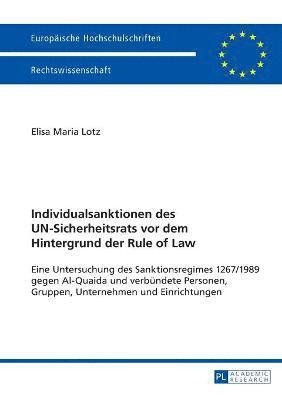 Europäische Hochschulschriften

Rechtswissenschaft

Elisa Maria Lotz

Individualsanktionen des UN-Sicherheitsrats vor dem Hintergrund der Rule of Law

Eine Untersuchung des Sanktionsregimes 1267/1989 gegen Al-Quaida und verbündete Personen, Gruppen, Unternehmen und Einrichtungen

PL ACADEMIC RESEARCH